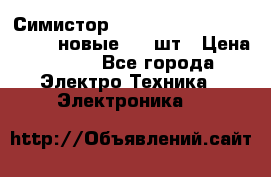 Симистор
новые шт Цена
Все города
Электро Техника
Электроника

http://Объявлений.сайт